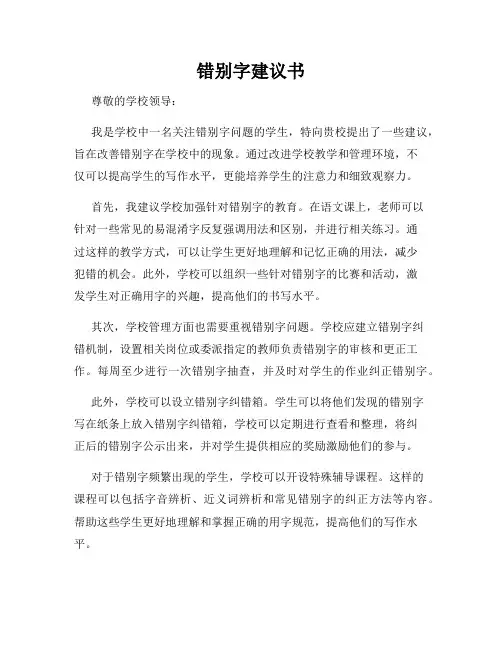 错别字建议书

尊敬的学校领导：

我是学校中一名关注错别字问题的学生，特向贵校提出了一些建议，旨在改善错别字在学校中的现象。通过改进学校教学和管理环境，不仅可以提高学生的写作水平，更能培养学生的注意力和细致观察力。

首先，我建议学校加强针对错别字的教育。在语文课上，老师可以针对一些常见的易混淆字反复强调用法和区别，并进行相关练习。通过这样的教学方式，可以让学生更好地理解和记忆正确的用法，减少犯错的机会。此外，学校可以组织一些针对错别字的比赛和活动，激发学生对正确用字的兴趣，提高他们的书写水平。

其次，学校管理方面也需要重视错别字问题。学校应建立错别字纠错机制，设置相关岗位或委派指定的教师负责错别字的审核和更正工作。每周至少进行一次错别字抽查，并及时对学生的作业纠正错别字。

此外，学校可以设立错别字纠错箱。学生可以将他们发现的错别字写在纸条上放入错别字纠错箱，学校可以定期进行查看和整理，将纠正后的错别字公示出来，并对学生提供相应的奖励激励他们的参与。

对于错别字频繁出现的学生，学校可以开设特殊辅导课程。这样的课程可以包括字音辨析、近义词辨析和常见错别字的纠正方法等内容。帮助这些学生更好地理解和掌握正确的用字规范，提高他们的写作水平。